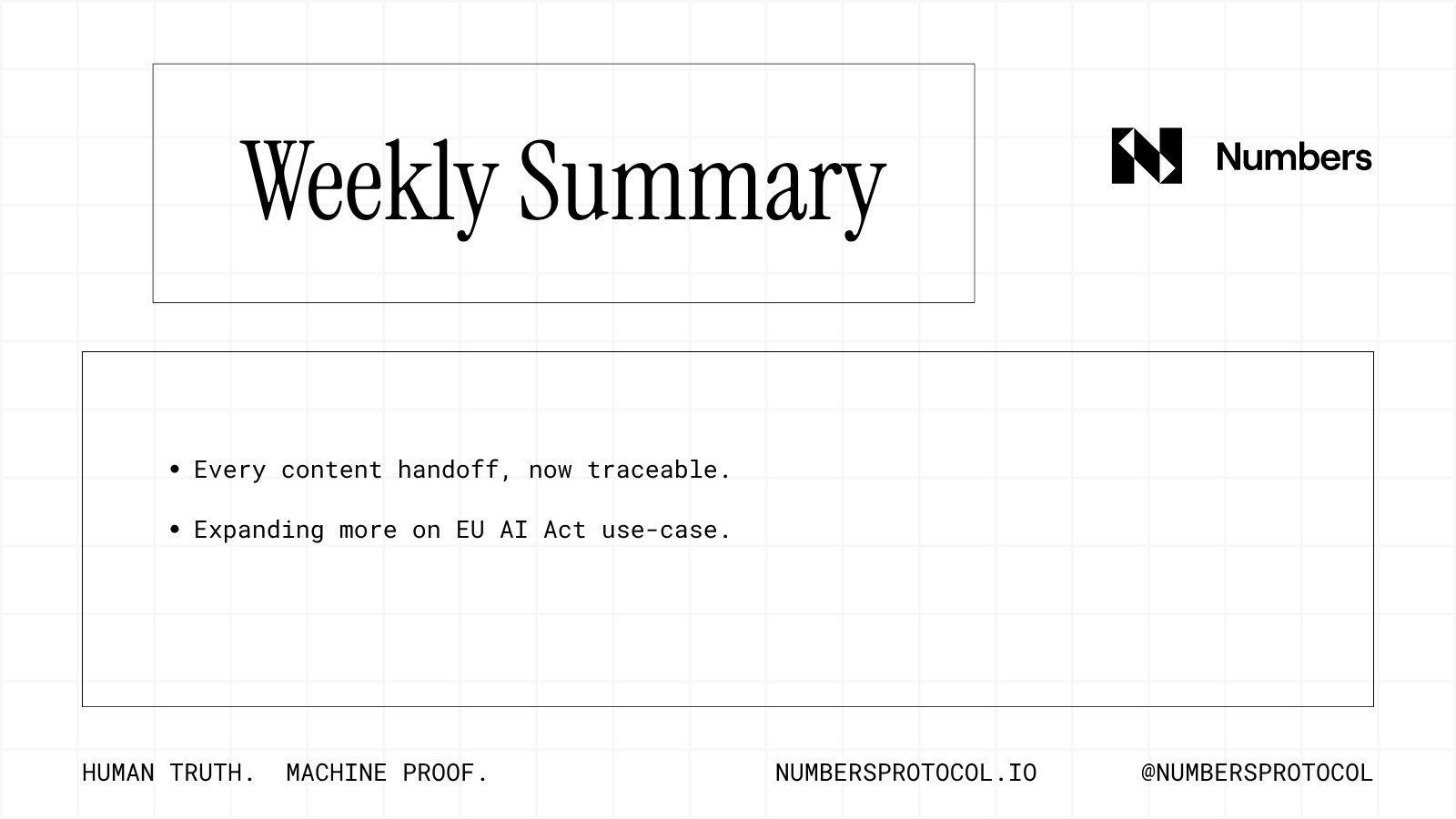 Weekly Summary

Numbers

• Every content handoff, now traceable.

• Expanding more on EU AI Act use-case.

HUMAN TRUTH. MACHINE PROOF.

NUMBERSPROTOCOL.IO

@NUMBERSPROTOCOL